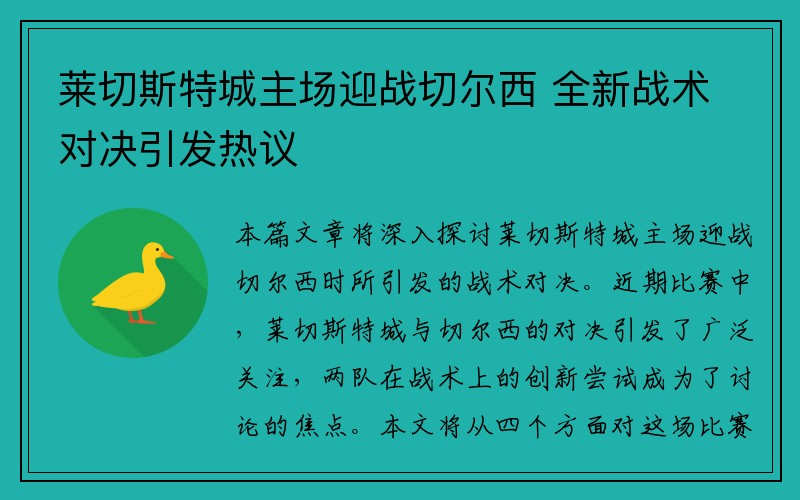 莱切斯特城主场迎战切尔西 全新战术对决引发热议

本篇文章将深入探讨莱切斯特城主场迎战切尔西时所引发的战术对决。近期比赛中，莱切斯特城与切尔西的对决引发了广泛关注，两队在战术上的创新尝试成为了讨论的焦点。本文将从四个方面对这场比赛